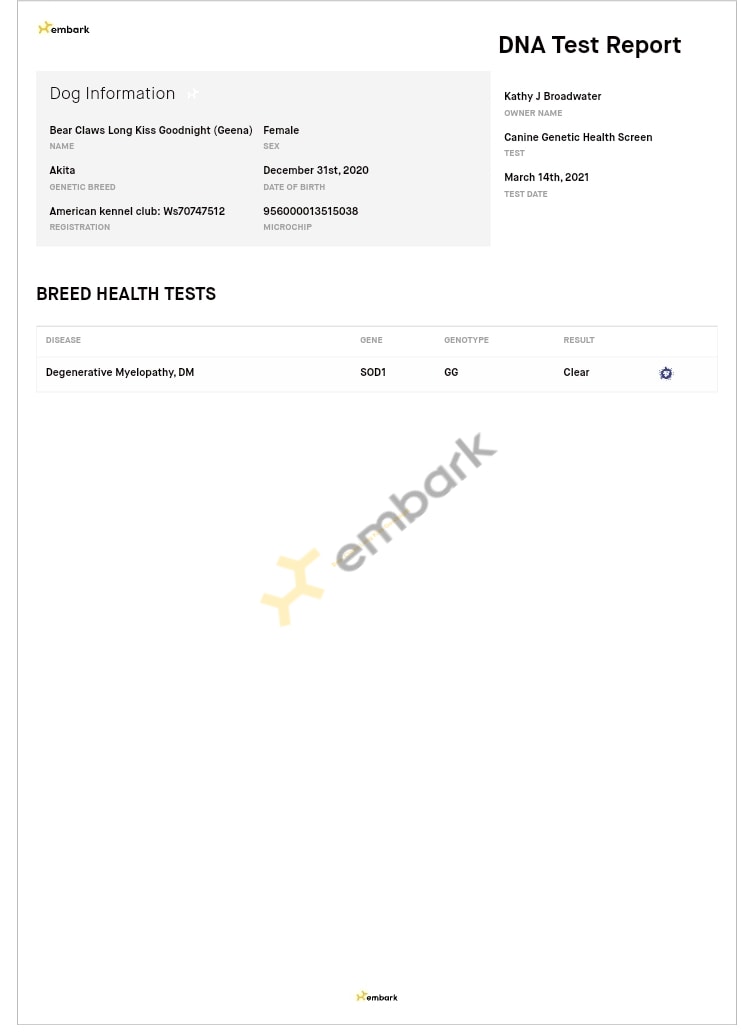 embark

DNA Test Report

Dog Information

Bear Claws Long Kiss Goodnight (Geena)
NAME

Female
SEX

Akita
GENETIC BREED

December 31st, 2020
DATE OF BIRTH

American kennel club: Ws70747512
REGISTRATION

956000013515038
MICROCHIP

Kathy J Broadwater
OWNER NAME

Canine Genetic Health Screen
TEST

March 14th, 2021
TEST DATE

BREED HEALTH TESTS

| DISEASE | GENE | GENOTYPE | RESULT |
|---|---|---|---|
| Degenerative Myelopathy, DM | SOD1 | GG | Clear |

embark

embark